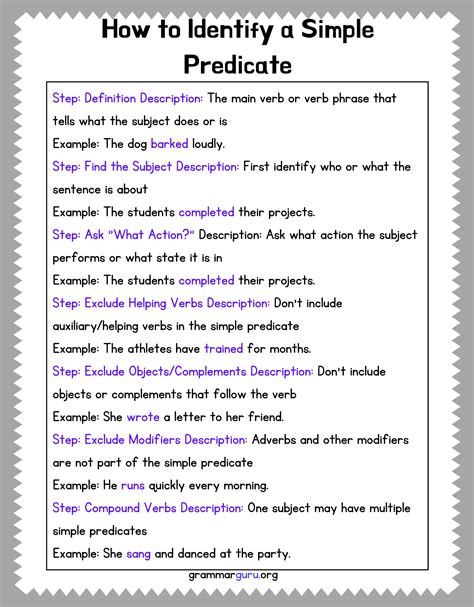 How to Identify a Simple Predicate

Step: Definition Description: The main verb or verb phrase that tells what the subject does or is
Example: The dog barked loudly.
Step: Find the Subject Description: First identify who or what the sentence is about
Example: The students completed their projects.
Step: Ask "What Action?" Description: Ask what action the subject performs or what state it is in
Example: The students completed their projects.
Step: Exclude Helping Verbs Description: Don't include auxiliary/helping verbs in the simple predicate
Example: The athletes have trained for months.
Step: Exclude Objects/Complements Description: Don't include objects or complements that follow the verb
Example: She wrote a letter to her friend.
Step: Exclude Modifiers Description: Adverbs and other modifiers are not part of the simple predicate
Example: He runs quickly every morning.
Step: Compound Verbs Description: One subject may have multiple simple predicates
Example: She sang and danced at the party.

grammarguru.org